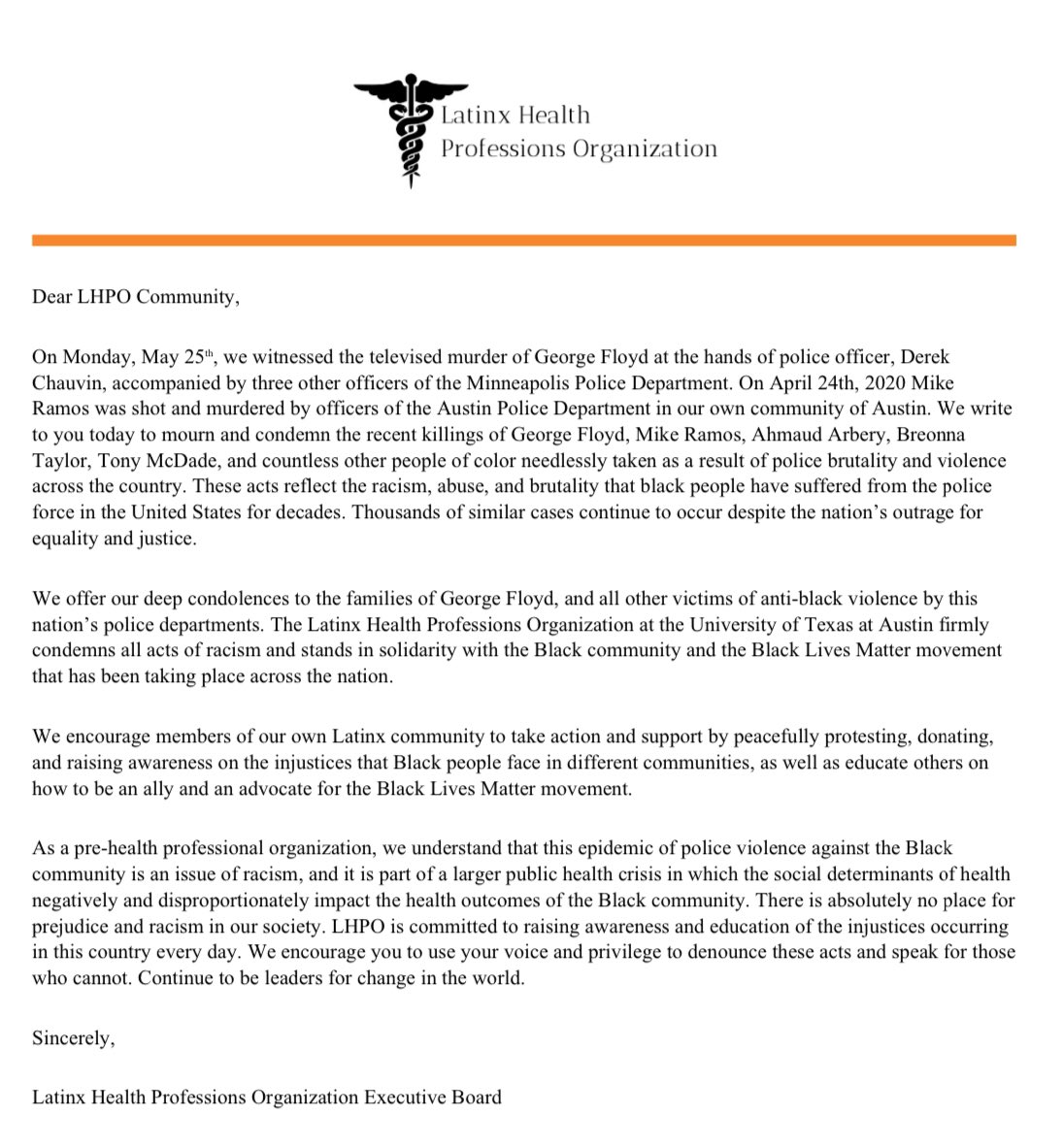 Latinx Health
Professions Organization

Dear LHPO Community,

On Monday, May 25th, we witnessed the televised murder of George Floyd at the hands of police officer, Derek Chauvin, accompanied by three other officers of the Minneapolis Police Department. On April 24th, 2020 Mike Ramos was shot and murdered by officers of the Austin Police Department in our own community of Austin. We write to you today to mourn and condemn the recent killings of George Floyd, Mike Ramos, Ahmaud Arbery, Breonna Taylor, Tony McDade, and countless other people of color needlessly taken as a result of police brutality and violence across the country. These acts reflect the racism, abuse, and brutality that black people have suffered from the police force in the United States for decades. Thousands of similar cases continue to occur despite the nation's outrage for equality and justice.

We offer our deep condolences to the families of George Floyd, and all other victims of anti-black violence by this nation's police departments. The Latinx Health Professions Organization at the University of Texas at Austin firmly condemns all acts of racism and stands in solidarity with the Black community and the Black Lives Matter movement that has been taking place across the nation.

We encourage members of our own Latinx community to take action and support by peacefully protesting, donating, and raising awareness on the injustices that Black people face in different communities, as well as educate others on how to be an ally and an advocate for the Black Lives Matter movement.

As a pre-health professional organization, we understand that this epidemic of police violence against the Black community is an issue of racism, and it is part of a larger public health crisis in which the social determinants of health negatively and disproportionately impact the health outcomes of the Black community. There is absolutely no place for prejudice and racism in our society. LHPO is committed to raising awareness and education of the injustices occurring in this country every day. We encourage you to use your voice and privilege to denounce these acts and speak for those who cannot. Continue to be leaders for change in the world.

Sincerely,

Latinx Health Professions Organization Executive Board